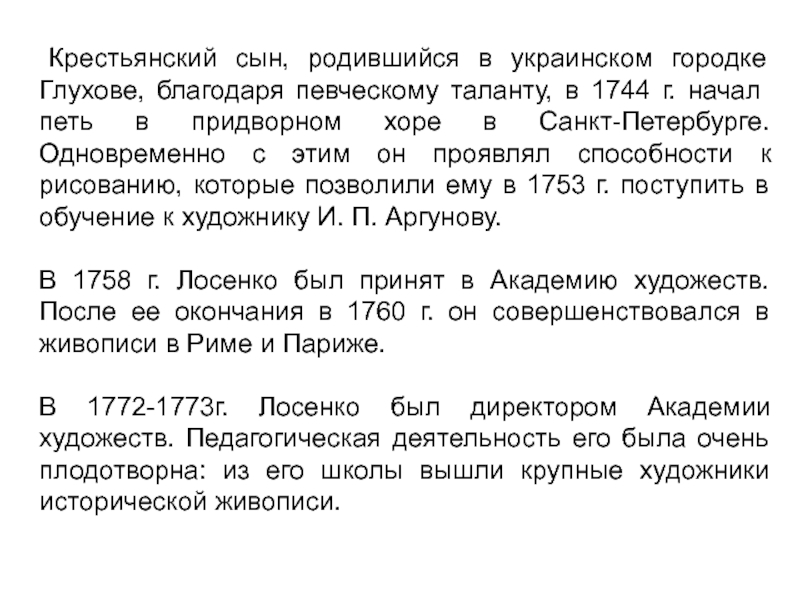 Крестьянский сын, родившийся в украинском городке Глухове, благодаря певческому таланту, в 1744 г. начал петь в придворном хоре в Санкт-Петербурге. Одновременно с этим он проявлял способности к рисованию, которые позволили ему в 1753 г. поступить в обучение к художнику И. П. Аргунову.

В 1758 г. Лосенко был принят в Академию художеств. После ее окончания в 1760 г. он совершенствовался в живописи в Риме и Париже.

В 1772-1773г. Лосенко был директором Академии художеств. Педагогическая деятельность его была очень плодотворна: из его школы вышли крупные художники исторической живописи.